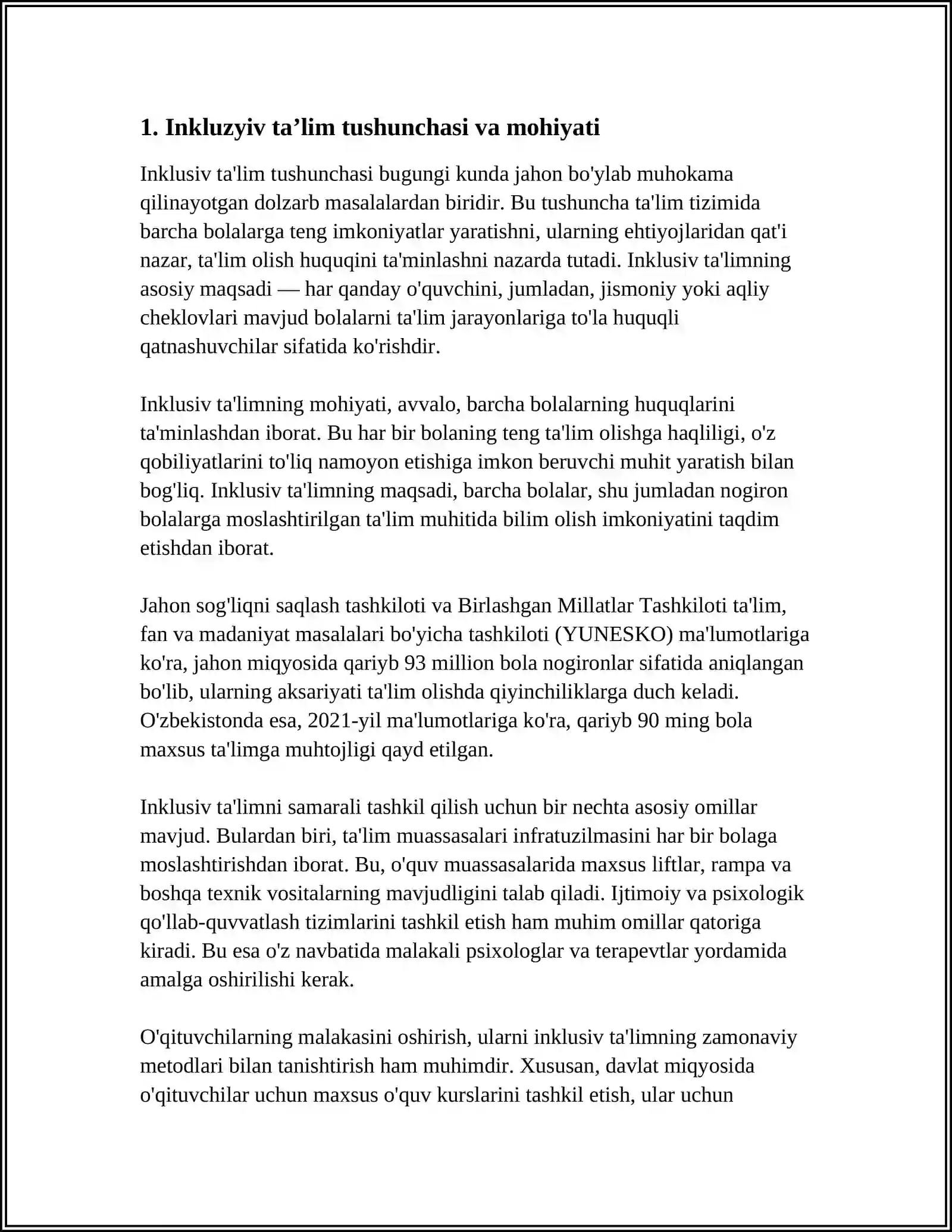 1. Inkluzyiv ta’lim tushunchasi va mohiyati

Inklusiv ta'lim tushunchasi bugungi kunda jahon bo'ylab muhokama qilinayotgan dolzarb masalalardan biridir. Bu tushuncha ta'lim tizimida barcha bolalarga teng imkoniyatlar yaratishni, ularning ehtiyojlaridan qat'i nazar, ta'lim olish huquqini ta'minlashni nazarda tutadi. Inklusiv ta'limning asosiy maqsadi — har qanday o'quvchini, jumladan, jismoniy yoki aqliy cheklovlari mavjud bolalarni ta'lim jarayonlariga to'la huquqli qatnashuvchilar sifatida ko'rishdir.

Inklusiv ta'limning mohiyati, avvalo, barcha bolalarning huquqlarini ta'minlashdan iborat. Bu har bir bolaning teng ta'lim olishga haqliligi, o'z qobiliyatlarini to'liq namoyon etishiga imkon beruvchi muhit yaratish bilan bog'liq. Inklusiv ta'limning maqsadi, barcha bolalar, shu jumladan nogiron bolalarga moslashtirilgan ta'lim muhitida bilim olish imkoniyatini taqdim etishdan iborat.

Jahon sog'liqni saqlash tashkiloti va Birlashgan Millatlar Tashkiloti ta'lim, fan va madaniyat masalalari bo'yicha tashkiloti (YUNESKO) ma'lumotlariga ko'ra, jahon miqyosida qariyb 93 million bola nogironlar sifatida aniqlangan bo'lib, ularning aksariyati ta'lim olishda qiyinchiliklarga duch keladi. O'zbekistonda esa, 2021-yil ma'lumotlariga ko'ra, qariyb 90 ming bola maxsus ta'limga muhtojligi qayd etilgan.

Inklusiv ta'limni samarali tashkil qilish uchun bir nechta asosiy omillar mavjud. Bulardan biri, ta'lim muassasalari infratuzilmasini har bir bolaga moslashtirishdan iborat. Bu, o'quv muassasalarida maxsus liftlar, rampa va boshqa texnik vositalarning mavjudligini talab qiladi. Ijtimoiy va psixologik qo'llab-quvvatlash tizimlarini tashkil etish ham muhim omillar qatoriga kiradi. Bu esa o'z navbatida malakali psixologlar va terapevtlar yordamida amalga oshirilishi kerak.

O'qituvchilarning malakasini oshirish, ularni inklusiv ta'limning zamonaviy metodlari bilan tanishtirish ham muhimdir. Xususan, davlat miqyosida o'qituvchilar uchun maxsus o'quv kurslarini tashkil etish, ular uchun